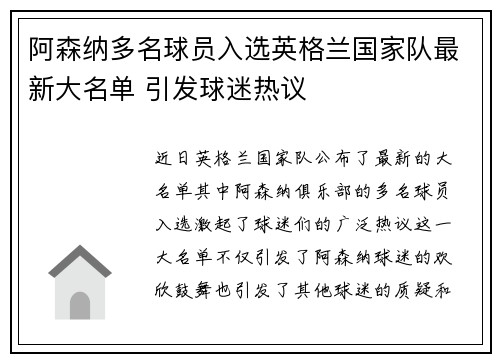 阿森纳多名球员入选英格兰国家队最新大名单 引发球迷热议

近日英格兰国家队公布了最新的大名单其中阿森纳俱乐部的多名球员入选激起了球迷们的广泛热议这一大名单不仅引发了阿森纳球迷的欢欣鼓舞也引发了其他球迷的质疑和